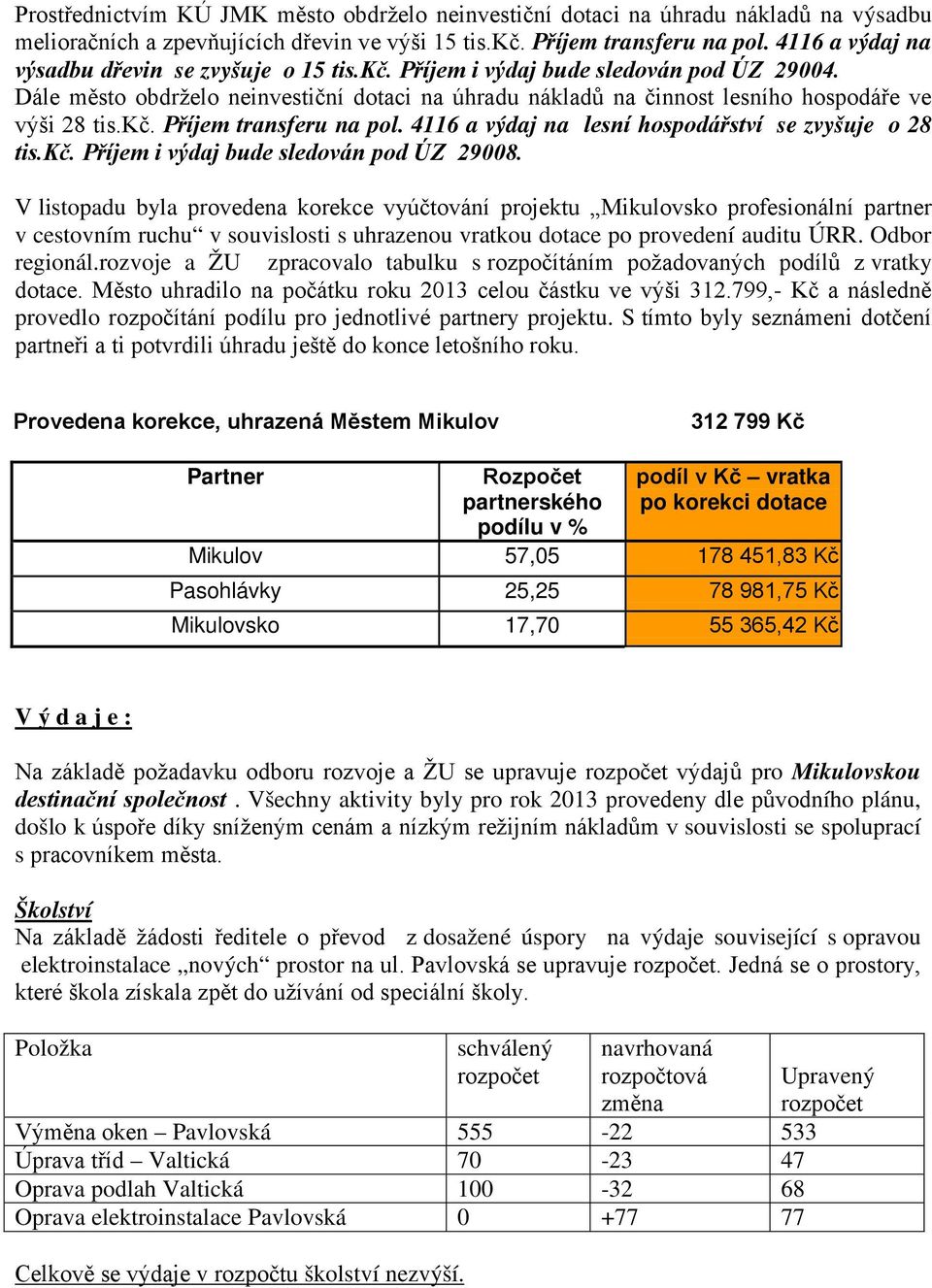 Prostřednictvím KÚ JMK město obdrželo neinvestiční dotaci na úhradu nákladů na výsadbu melioračních a zpevňujících dřevin ve výši 15 tis.Kč. Příjem transferu na pol. 4116 a výdaj na výsadbu dřevin se zvyšuje o 15 tis.Kč. Příjem i výdaj bude sledován pod ÚZ 29004. Dále město obdrželo neinvestiční dotaci na úhradu nákladů na činnost lesního hospodáře ve výši 28 tis.Kč. Příjem transferu na pol. 4116 a výdaj na lesní hospodářství se zvyšuje o 28 tis.Kč. Příjem i výdaj bude sledován pod ÚZ 29008.

V listopadu byla provedena korekce vyúčtování projektu „Mikulovsko profesionální partner v cestovním ruchu“ v souvislosti s uhrazenou vratkou dotace po provedení auditu ÚRR. Odbor regionál.rozvoje a ŽU zpracovalo tabulku s rozpočítáním požadovaných podílů z vratky dotace. Město uhradilo na počátku roku 2013 celou částku ve výši 312.799,- Kč a následně provedlo rozpočítání podílu pro jednotlivé partnery projektu. S tímto byly seznámeni dotčení partneři a ti potvrdili úhradu ještě do konce letošního roku.

Provedena korekce, uhrazená Městem Mikulov 312 799 Kč

| Partner | Rozpočet partnerského podílu v % | podíl v Kč – vratka po korekci dotace |
|---|---|---|
| Mikulov | 57,05 | 178 451,83 Kč |
| Pasohlávky | 25,25 | 78 981,75 Kč |
| Mikulovsko | 17,70 | 55 365,42 Kč |

V ý d a j e :

Na základě požadavku odboru rozvoje a ŽU se upravuje rozpočet výdajů pro Mikulovskou destinační společnost . Všechny aktivity byly pro rok 2013 provedeny dle původního plánu, došlo k úspoře díky sníženým cenám a nízkým režijním nákladům v souvislosti se spoluprací s pracovníkem města.

Školství
Na základě žádosti ředitele o převod z dosažené úspory na výdaje související s opravou elektroinstalace „nových“ prostor na ul. Pavlovská se upravuje rozpočet. Jedná se o prostory, které škola získala zpět do užívání od speciální školy.

| Položka | schválený rozpočet | navrhovaná rozpočtová změna | Upravený rozpočet |
|---|---|---|---|
| Výměna oken – Pavlovská | 555 | -22 | 533 |
| Úprava tříd – Valtická | 70 | -23 | 47 |
| Oprava podlah Valtická | 100 | -32 | 68 |
| Oprava elektroinstalace Pavlovská | 0 | +77 | 77 |

Celkově se výdaje v rozpočtu školství nezvýší.